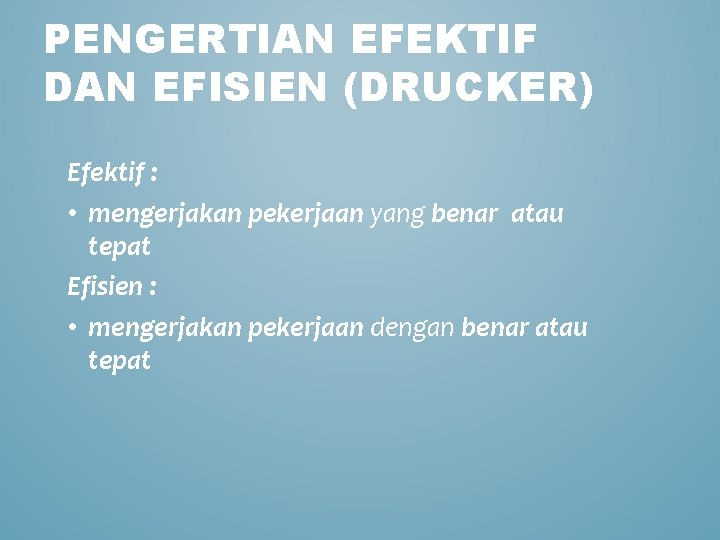 PENGERTIAN EFEKTIF DAN EFISIEN (DRUCKER)

Efektif :

• mengerjakan pekerjaan yang benar atau tepat

Efisien :

• mengerjakan pekerjaan dengan benar atau tepat